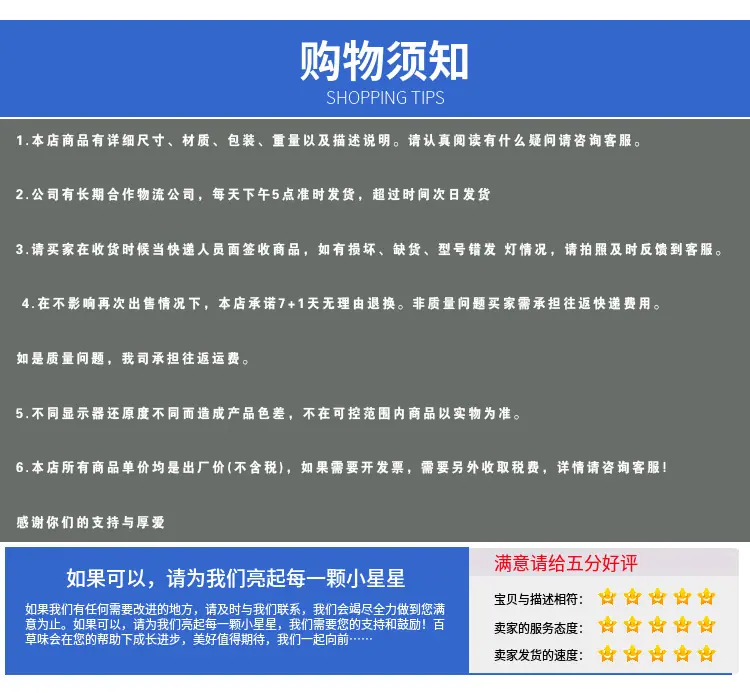 购物须知
SHOPPING TIPS

1.本店商品有详细尺寸、材质、包装、重量以及描述说明。请认真阅读有什么疑问请咨询客服。

2.公司有长期合作物流公司，每天下午5点准时发货，超过时间次日发货

3.请买家在收货时候当快递人员面签收商品，如有损坏、缺货、型号错发 灯情况，请拍照及时反馈到客服。

4.在不影响再次出售情况下，本店承诺7+1天无理由退换。非质量问题买家需承担往返快递费用。

如是质量问题，我司承担往返运费。

5.不同显示器还原度不同而造成产品色差，不在可控范围内商品以实物为准。

6.本店所有商品单价均是出厂价(不含税)，如果需要开发票，需要另外收取税费，详情请咨询客服!

感谢你们的支持与厚爱

如果可以，请为我们亮起每一颗小星星

如果我们有任何需要改进的地方，请及时与我们联系，我们会竭尽全力做到您满意为止。如果可以，请为我们亮起每一颗小星星，我们需要您的支持和鼓励!百草味会在您的帮助下成长进步，美好值得期待，我们一起向前……

满意请给五分好评

宝贝与描述相符:

卖家的服务态度:

卖家发货的速度: